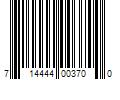 7 14444 00370 0